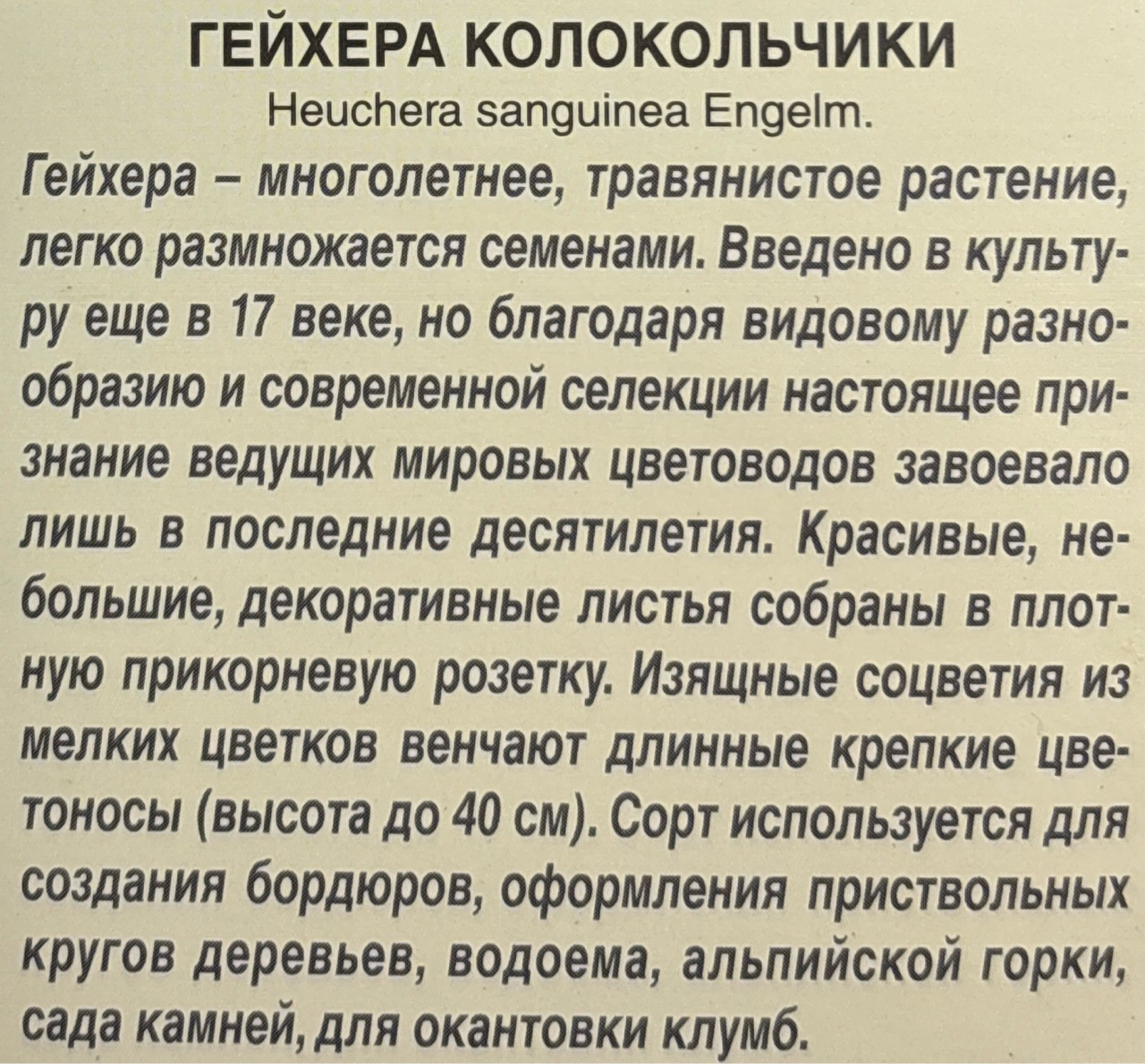 ГЕЙХЕРА КОЛОКОЛЬЧИКИ
Heuchera sanguinea Engelm.

Гейхера – многолетнее, травянистое растение, легко размножается семенами. Введено в культуру еще в 17 веке, но благодаря видовому разнообразию и современной селекции настоящее признание ведущих мировых цветоводов завоевало лишь в последние десятилетия. Красивые, небольшие, декоративные листья собраны в плотную прикорневую розетку. Изящные соцветия из мелких цветков венчают длинные крепкие цветоносы (высота до 40 см). Сорт используется для создания бордюров, оформления приствольных кругов деревьев, водоема, альпийской горки, сада камней, для окантовки клумб.